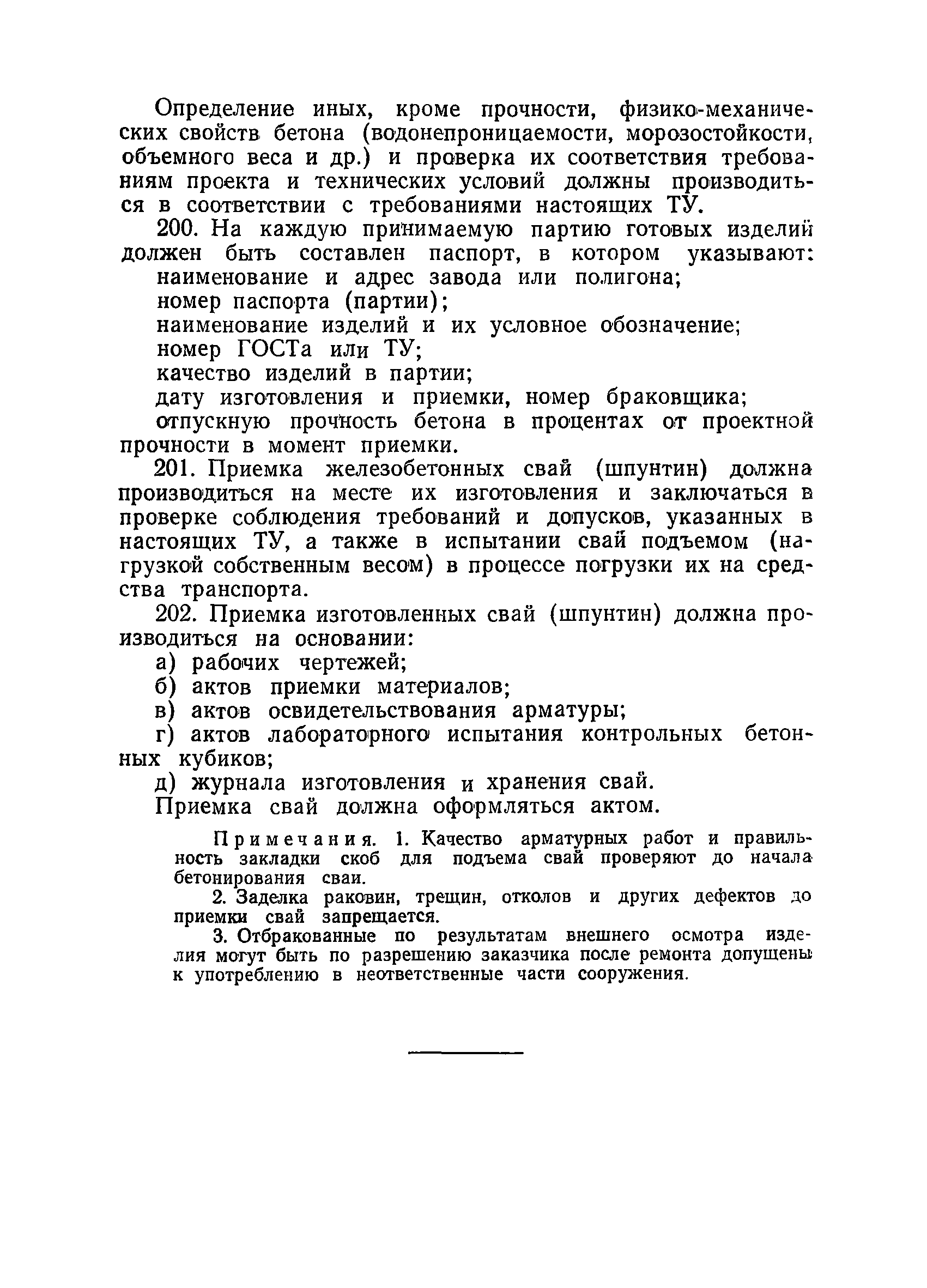 Определение иных, кроме прочности, физико-механических свойств бетона (водонепроницаемости, морозостойкости, объемного веса и др.) и проверка их соответствия требованиям проекта и технических условий должны производиться в соответствии с требованиями настоящих ТУ.

200. На каждую принимаемую партию готовых изделий должен быть составлен паспорт, в котором указывают:

наименование и адрес завода или полигона;

номер паспорта (партии);

наименование изделий и их условное обозначение;

номер ГОСТа или ТУ;

качество изделий в партии;

дату изготовления и приемки, номер браковщика;

отпускную прочность бетона в процентах от проектной прочности в момент приемки.

201. Приемка железобетонных свай (шпунтин) должна производиться на месте их изготовления и заключаться в проверке соблюдения требований и допусков, указанных в настоящих ТУ, а также в испытании свай подъемом (нагрузкой собственным весом) в процессе погрузки их на средства транспорта.

202. Приемка изготовленных свай (шпунтин) должна производиться на основании:

а) рабочих чертежей;

б) актов приемки материалов;

в) актов освидетельствования арматуры;

г) актов лабораторного испытания контрольных бетонных кубиков;

д) журнала изготовления и хранения свай.

Приемка свай должна оформляться актом.

Примечания. 1. Качество арматурных работ и правильность закладки скоб для подъема свай проверяют до начала бетонирования сваи.

2. Заделка раковин, трещин, отколов и других дефектов до приемки свай запрещается.

3. Отбракованные по результатам внешнего осмотра изделия могут быть по разрешению заказчика после ремонта допущены к употреблению в неответственные части сооружения.